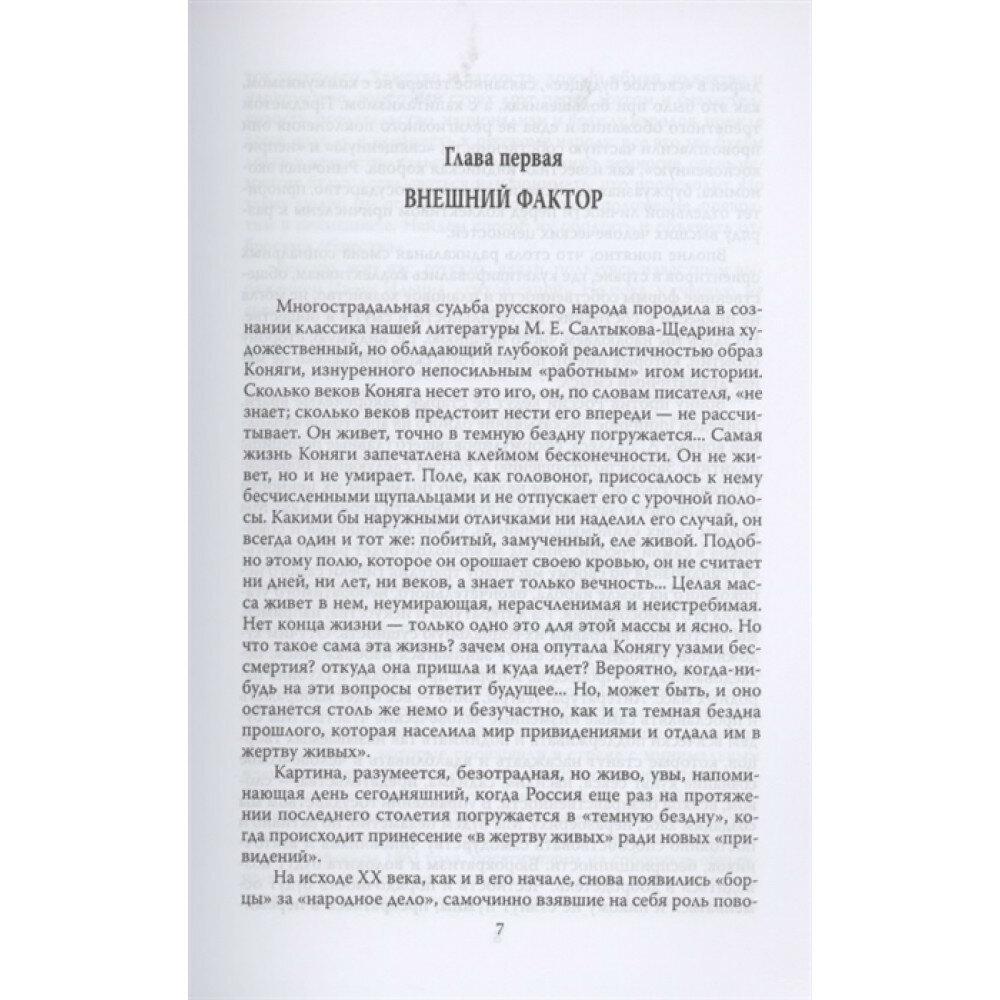 Глава первая

ВНЕШНИЙ ФАКТОР

Многострадальная судьба русского народа породила в сознании классика нашей литературы М. Е. Салтыкова-Щедрина художественный, но обладающий глубокой реалистичностью образ Коняги, изнуренного непосильным «работным» игом истории. Сколько веков Коняга несет это иго, он, по словам писателя, «не знает; сколько веков предстоит нести его впереди — не рассчитывает. Он живет, точно в темную бездну погружается... Самая жизнь Коняги запечатлена клеймом бесконечности. Он не живет, но и не умирает. Поле, как головоног, присосалось к нему бесчисленными щупальцами и не отпускает его с урочной полосы. Какими бы наружными отличками ни наделил его случай, он всегда один и тот же: побитый, замученный, еле живой. Подобно этому полю, которое он орошает своею кровью, он не считает ни дней, ни лет, ни веков, а знает только вечность... Целая масса живет в нем, неумирающая, нерасчленимая и неистребимая. Нет конца жизни — только одно это для этой массы и ясно. Но что такое сама эта жизнь? зачем она опутала Конягу узами бессмертия? откуда она пришла и куда идет? Вероятно, когда-нибудь на эти вопросы ответит будущее... Но, может быть, и оно останется столь же немо и безучастно, как и та темная бездна прошлого, которая населила мир привидениями и отдала им в жертву живых».

Картина, разумеется, безотрадная, но живо, увы, напоминающая день сегодняшний, когда Россия еще раз на протяжении последнего столетия погружается в «темную бездну», когда происходит принесение «в жертву живых» ради новых «привидений».

На исходе XX века, как и в его начале, снова появились «борцы» за «народное дело», самочинно взявшие на себя роль пово-

7